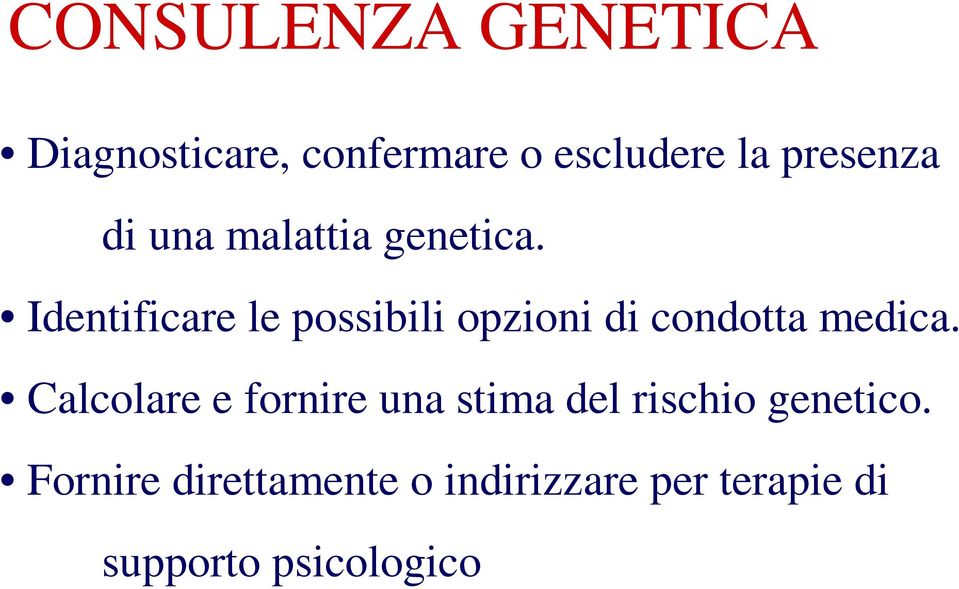 CONSULENZA GENETICA

• Diagnosticare, confermare o escludere la presenza di una malattia genetica.

• Identificare le possibili opzioni di condotta medica.

• Calcolare e fornire una stima del rischio genetico.

• Fornire direttamente o indirizzare per terapie di supporto psicologico